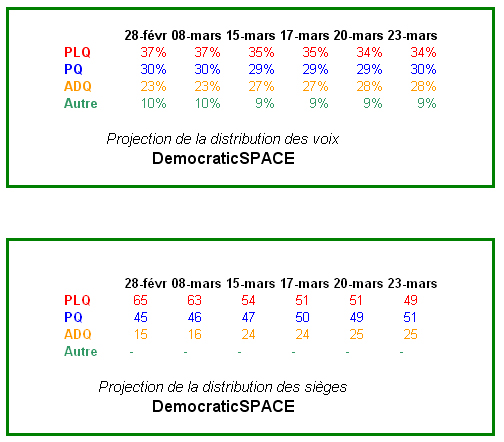 | | 28-févr | 08-mars | 15-mars | 17-mars | 20-mars | 23-mars |
|---|---|---|---|---|---|---|
| PLQ | 37% | 37% | 35% | 35% | 34% | 34% |
| PQ | 30% | 30% | 29% | 29% | 29% | 30% |
| ADQ | 23% | 23% | 27% | 27% | 28% | 28% |
| Autre | 10% | 10% | 9% | 9% | 9% | 9% |

Projection de la distribution des voix
DemocraticSPACE

| | 28-févr | 08-mars | 15-mars | 17-mars | 20-mars | 23-mars |
|---|---|---|---|---|---|---|
| PLQ | 65 | 63 | 54 | 51 | 51 | 49 |
| PQ | 45 | 46 | 47 | 50 | 49 | 51 |
| ADQ | 15 | 16 | 24 | 24 | 25 | 25 |
| Autre | - | - | - | - | - | - |

Projection de la distribution des sièges
DemocraticSPACE